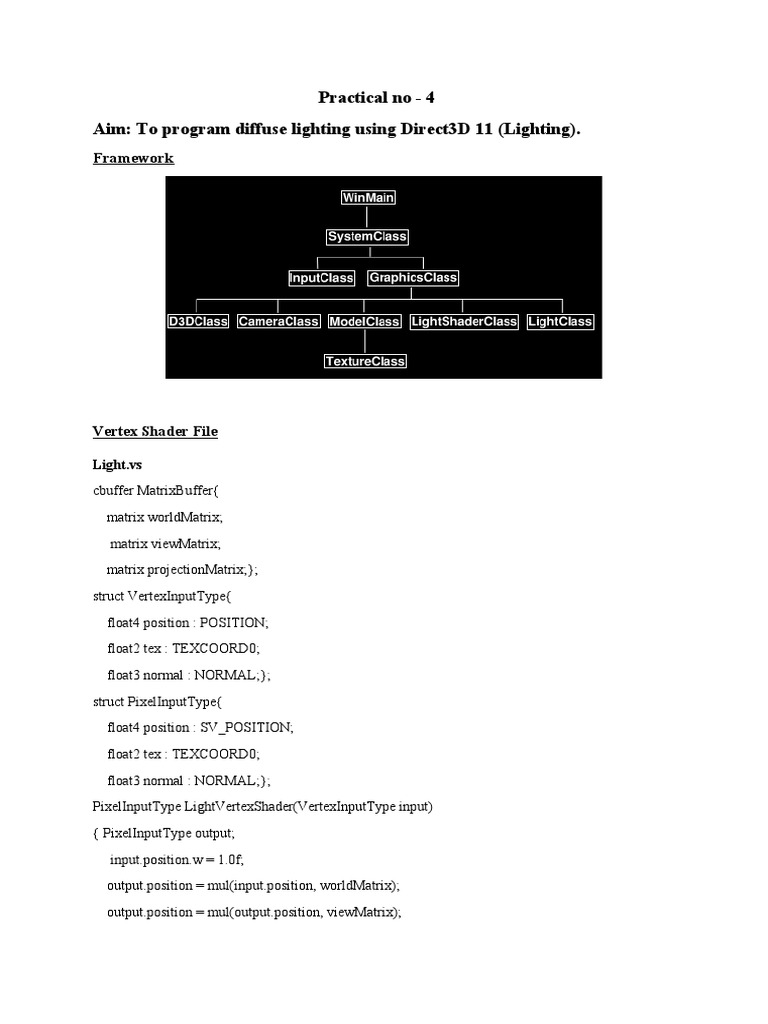 Practical no - 4

Aim: To program diffuse lighting using Direct3D 11 (Lighting).

Framework

WinMain

SystemClass

InputClass GraphicsClass

D3DClass CameraClass ModelClass LightShaderClass LightClass

TextureClass

Vertex Shader File

Light.vs

cbuffer MatrixBuffer{

matrix worldMatrix;

matrix viewMatrix;

matrix projectionMatrix;};

struct VertexInputType{

float4 position : POSITION;

float2 tex : TEXCOORD0;

float3 normal : NORMAL;};

struct PixelInputType{

float4 position : SV_POSITION;

float2 tex : TEXCOORD0;

float3 normal : NORMAL;};

PixelInputType LightVertexShader(VertexInputType input)

{ PixelInputType output;

input.position.w = 1.0f;

output.position = mul(input.position, worldMatrix);

output.position = mul(output.position, viewMatrix);